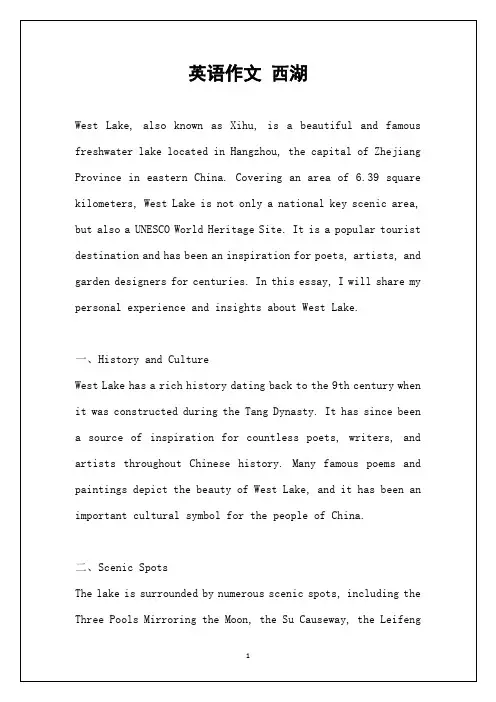 英语作文 西湖

West Lake, also known as Xihu, is a beautiful and famous freshwater lake located in Hangzhou, the capital of Zhejiang Province in eastern China. Covering an area of 6.39 square kilometers, West Lake is not only a national key scenic area, but also a UNESCO World Heritage Site. It is a popular tourist destination and has been an inspiration for poets, artists, and garden designers for centuries. In this essay, I will share my personal experience and insights about West Lake.

一、History and Culture
West Lake has a rich history dating back to the 9th century when it was constructed during the Tang Dynasty. It has since been a source of inspiration for countless poets, writers, and artists throughout Chinese history. Many famous poems and paintings depict the beauty of West Lake, and it has been an important cultural symbol for the people of China.

二、Scenic Spots
The lake is surrounded by numerous scenic spots, including the Three Pools Mirroring the Moon, the Su Causeway, the Leifeng

1